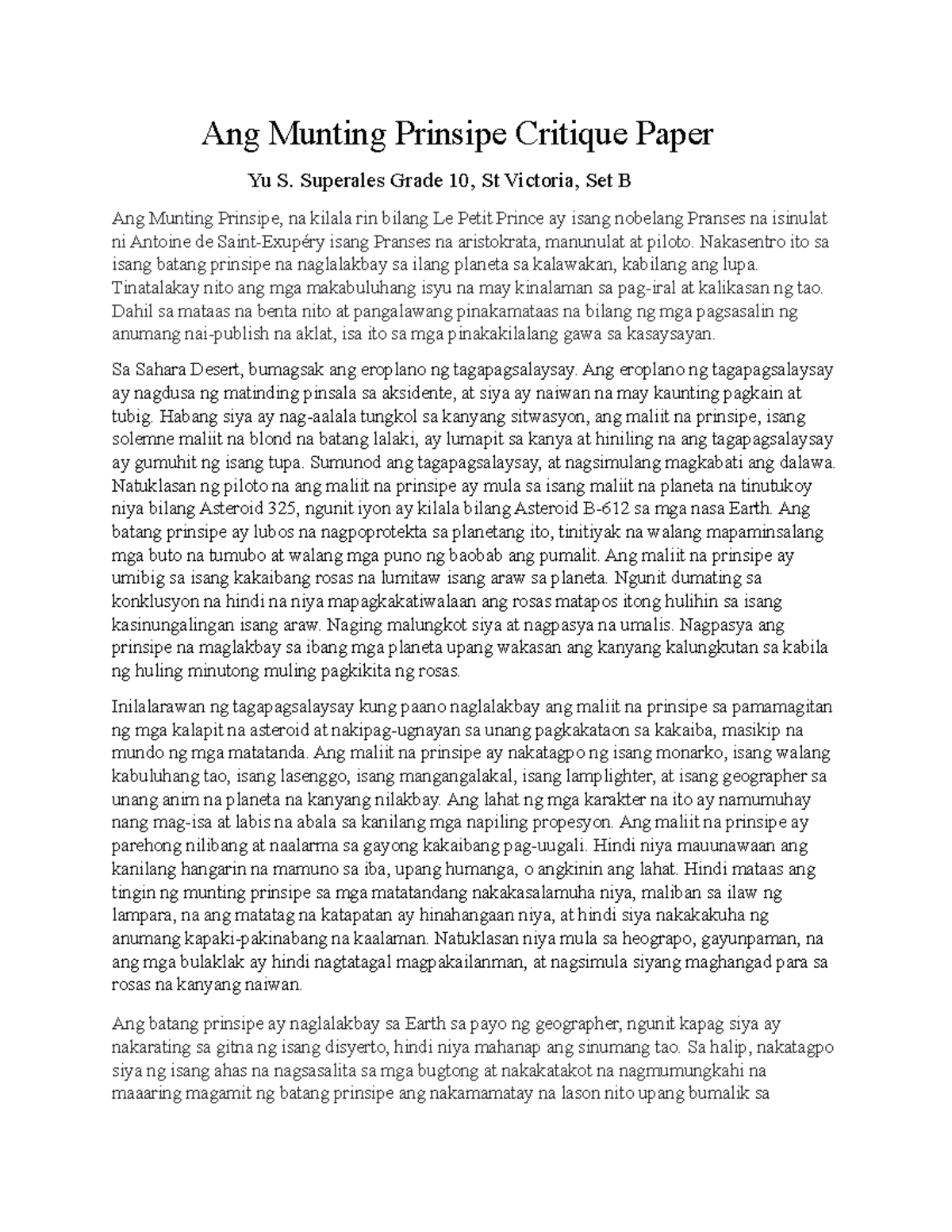 Ang Munting Prinsipe Critique Paper

Yu S. Superales Grade 10, St Victoria, Set B

Ang Munting Prinsipe, na kilala rin bilang Le Petit Prince ay isang nobelang Pranses na isinulat ni Antoine de Saint-Exupéry isang Pranses na aristokrata, manunulat at piloto. Nakasentro ito sa isang batang prinsipe na naglalakbay sa ilang planeta sa kalawakan, kabilang ang lupa. Tinatalakay nito ang mga makabuluhang isyu na may kinalaman sa pag-iral at kalikasan ng tao. Dahil sa mataas na benta nito at pangalawang pinakamataas na bilang ng mga pagsasalin ng anumang nai-publish na aklat, isa ito sa mga pinakakilalang gawa sa kasaysayan.

Sa Sahara Desert, bumagsak ang eroplano ng tagapagsalaysay. Ang eroplano ng tagapagsalaysay ay nagdusa ng matinding pinsala sa aksidente, at siya ay naiwan na may kaunting pagkain at tubig. Habang siya ay nag-aalala tungkol sa kanyang sitwasyon, ang maliit na prinsipe, isang solemne maliit na blond na batang lalaki, ay lumapit sa kanya at hiniling na ang tagapagsalaysay ay gumuhit ng isang tupa. Sumunod ang tagapagsalaysay, at nagsimulang magkabati ang dalawa. Natuklasan ng piloto na ang maliit na prinsipe ay mula sa isang maliit na planeta na tinutukoy niya bilang Asteroid 325, ngunit iyon ay kilala bilang Asteroid B-612 sa mga nasa Earth. Ang batang prinsipe ay lubos na nagpoprotekta sa planetang ito, tinitiyak na walang mapaminsalang mga buto na tumubo at walang mga puno ng baobab ang pumalit. Ang maliit na prinsipe ay umibig sa isang kakaibang rosas na lumitaw isang araw sa planeta. Ngunit dumating sa konklusyon na hindi na niya mapagkakatiwalaan ang rosas matapos itong hulihin sa isang kasinungalingan isang araw. Naging malungkot siya at nagpasya na umalis. Nagpasya ang prinsipe na maglakbay sa ibang mga planeta upang wakasan ang kanyang kalungkutan sa kabila ng huling minutong muling pagkikita ng rosas.

Inilalarawan ng tagapagsalaysay kung paano naglalakbay ang maliit na prinsipe sa pamamagitan ng mga kalapit na asteroid at nakipag-ugnayan sa unang pagkakataon sa kakaiba, masikip na mundo ng mga matatanda. Ang maliit na prinsipe ay nakatagpo ng isang monarko, isang walang kabuluhang tao, isang lasenggo, isang mangangalakal, isang lamplighter, at isang geographer sa unang anim na planeta na kanyang nilakbay. Ang lahat ng mga karakter na ito ay namumuhay nang mag-isa at labis na abala sa kanilang mga napiling propesyon. Ang maliit na prinsipe ay parehong nilibang at naalarma sa gayong kakaibang pag-uugali. Hindi niya mauunawaan ang kanilang hangarin na mamuno sa iba, upang humanga, o angkinin ang lahat. Hindi mataas ang tingin ng munting prinsipe sa mga matatandang nakakasalamuha niya, maliban sa ilaw ng lampara, na ang matatag na katapatan ay hinahangaan niya, at hindi siya nakakakuha ng anumang kapaki-pakinabang na kaalaman. Natuklasan niya mula sa heograpo, gayunpaman, na ang mga bulaklak ay hindi nagtatagal magpakailanman, at nagsimula siyang maghangad para sa rosas na kanyang naiwan.

Ang batang prinsipe ay naglalakbay sa Earth sa payo ng geographer, ngunit kapag siya ay nakarating sa gitna ng isang disyerto, hindi niya mahanap ang sinumang tao. Sa halip, nakatagpo siya ng isang ahas na nagsasalita sa mga bugtong at nakakatakot na nagmumungkahi na maaaring magamit ng batang prinsipe ang nakamamatay na lason nito upang bumalik sa